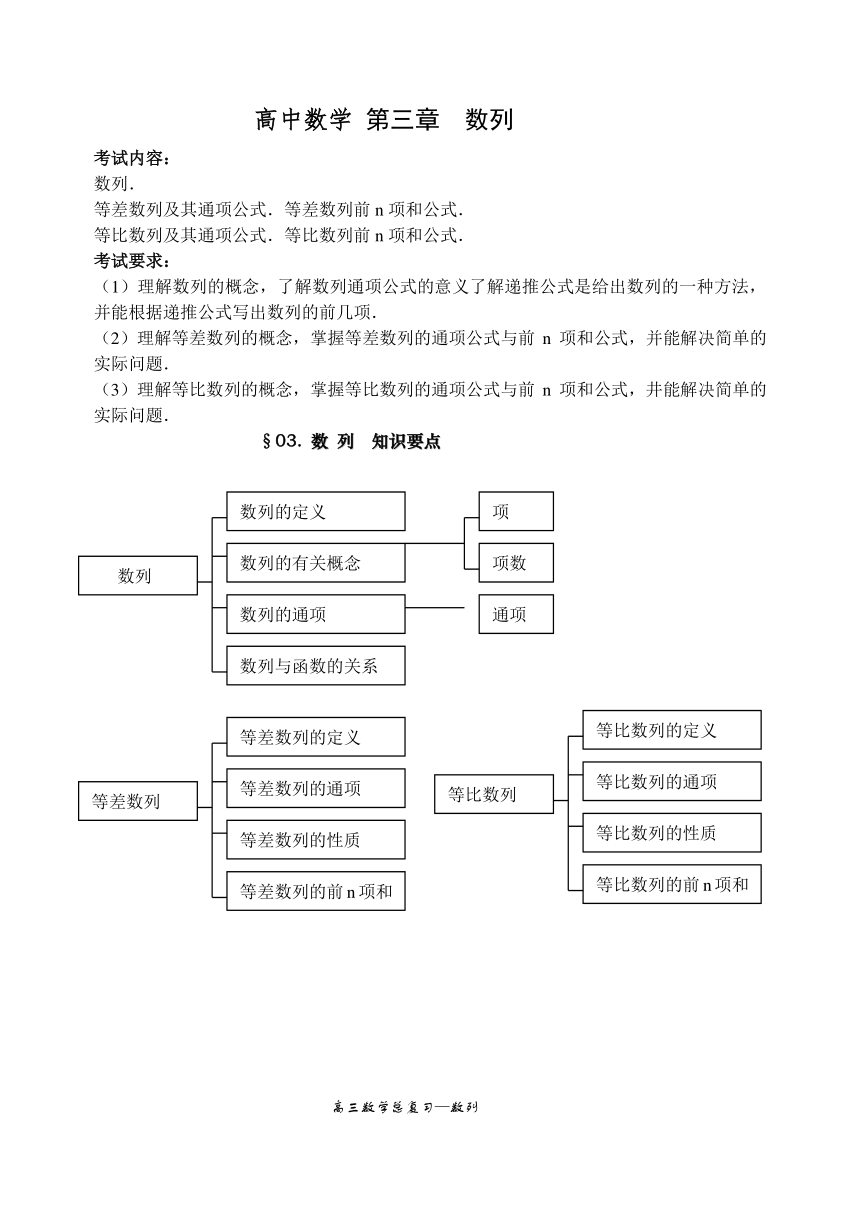 高中数学 第三章 数列

考试内容：
数列.
等差数列及其通项公式．等差数列前 n 项和公式.
等比数列及其通项公式．等比数列前 n 项和公式.
考试要求：
（1）理解数列的概念，了解数列通项公式的意义了解递推公式是给出数列的一种方法，并能根据递推公式写出数列的前几项.
（2）理解等差数列的概念，掌握等差数列的通项公式与前 n 项和公式，并能解决简单的实际问题.
（3）理解等比数列的概念，掌握等比数列的通项公式与前 n 项和公式，并能解决简单的实际问题.

§03. 数 列 知识要点

数列
数列的定义
数列的有关概念
数列的通项
数列与函数的关系
项
项数
通项

等差数列
等差数列的定义
等差数列的通项
等差数列的性质
等差数列的前 n 项和

等比数列
等比数列的定义
等比数列的通项
等比数列的性质
等比数列的前 n 项和

高三数学总复习—数列